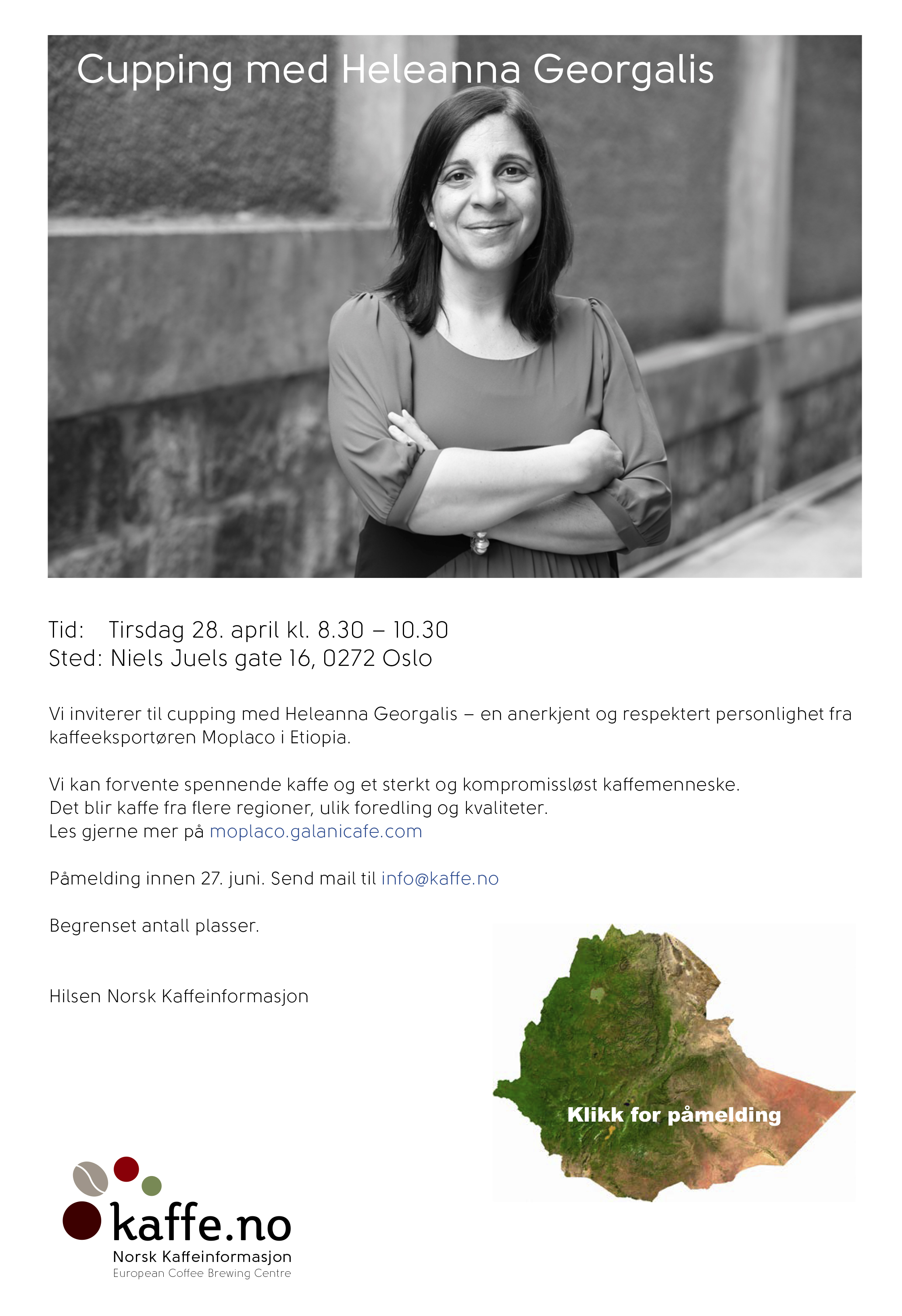 Cupping med Heleanna Georgalis

Tid: Tirsdag 28. april kl. 8.30 – 10.30
Sted: Niels Juels gate 16, 0272 Oslo

Vi inviterer til cupping med Heleanna Georgalis – en anerkjent og respektert personlighet fra kaffeeksportøren Moplaco i Etiopia.

Vi kan forvente spennende kaffe og et sterkt og kompromissløst kaffemenneske.
Det blir kaffe fra flere regioner, ulik foredling og kvaliteter.
Les gjerne mer på moplaco.galanicafe.com

Påmelding innen 27. juni. Send mail til info@kaffe.no

Begrenset antall plasser.

Hilsen Norsk Kaffeinformasjon

Klikk for påmelding

kaffe.no
Norsk Kaffeinformasjon
European Coffee Brewing Centre